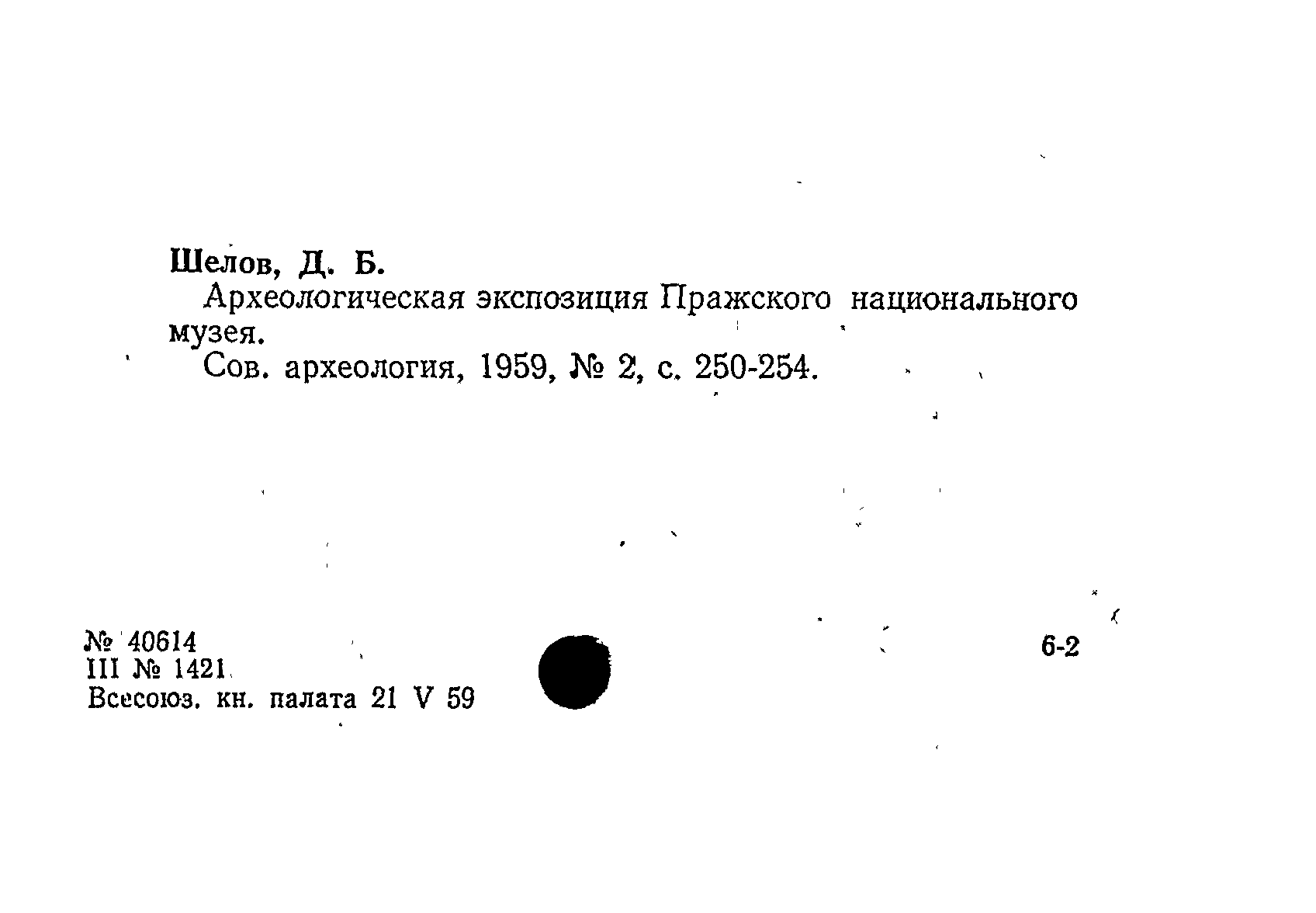 Шелов, Д. Б.

Археологическая экспозиция Пражского национального музея.

Сов. археология, 1959, № 2, с. 250-254.

№ 40614
III № 1421
Всесоюз. кн. палата 21 V 59

6-2